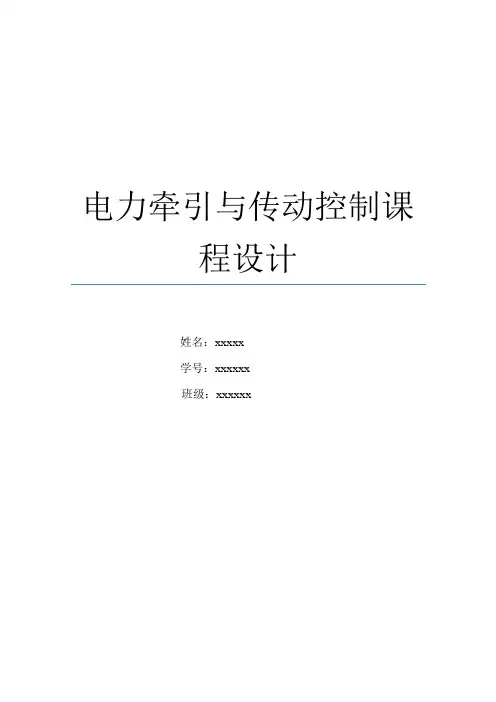 电力牵引与传动控制课程设计

姓名：xxxxx

学号：xxxxxx

班级：xxxxxx